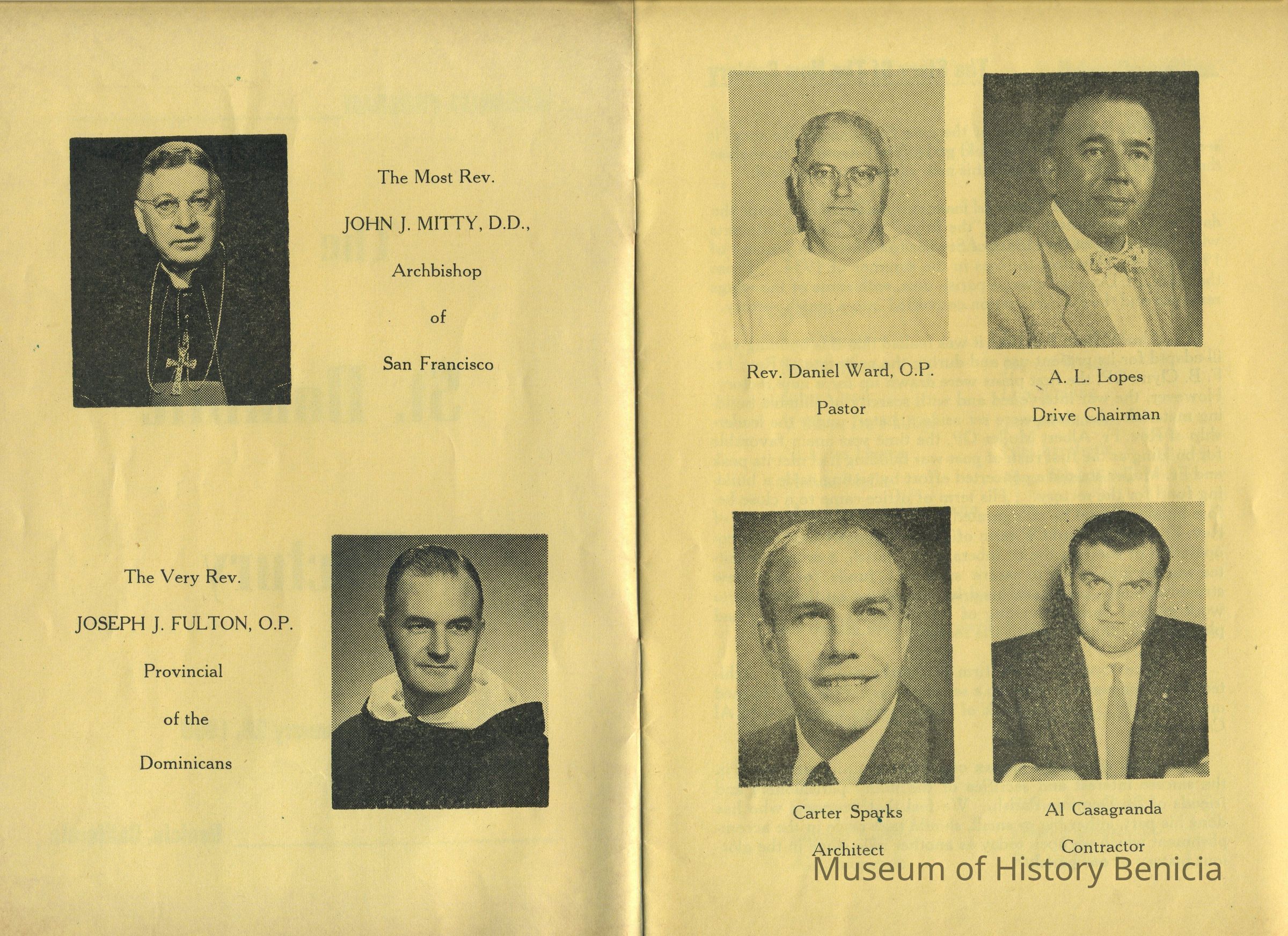 The Most Rev.

JOHN J. MITTY, D.D.,

Archbishop

of

San Francisco

The Very Rev.

JOSEPH J. FULTON, O.P.

Provincial

of the

Dominicans

Rev. Daniel Ward, O.P.

Pastor

A. L. Lopes

Drive Chairman

Carter Sparks

Architect

Al Casagranda

Contractor

Museum of History Benicia